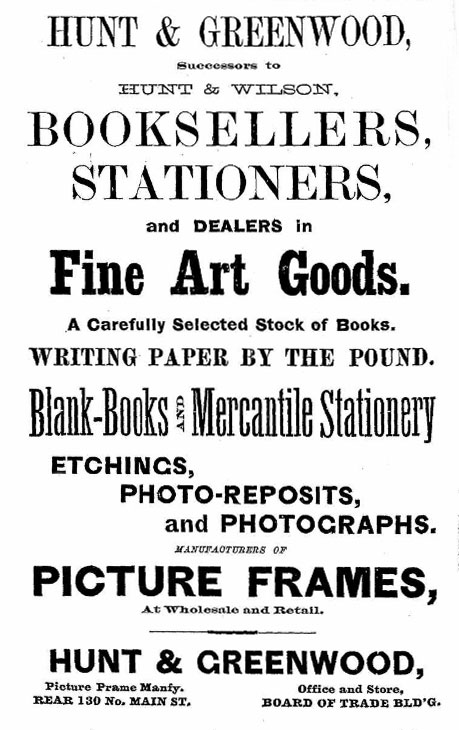 HUNT & GREENWOOD,

Successors to

HUNT & WILSON,

BOOKSELLERS, STATIONERS,

and DEALERS in

Fine Art Goods.

A Carefully Selected Stock of Books.

WRITING PAPER BY THE POUND.

Blank-Books AND Mercantile Stationery

ETCHINGS, PHOTO-REPOSITS, and PHOTOGRAPHS.

MANUFACTURERS OF

PICTURE FRAMES,

At Wholesale and Retail.

HUNT & GREENWOOD,

Picture Frame Manfy. REAR 130 No. MAIN ST.

Office and Store, BOARD OF TRADE BLD'G.